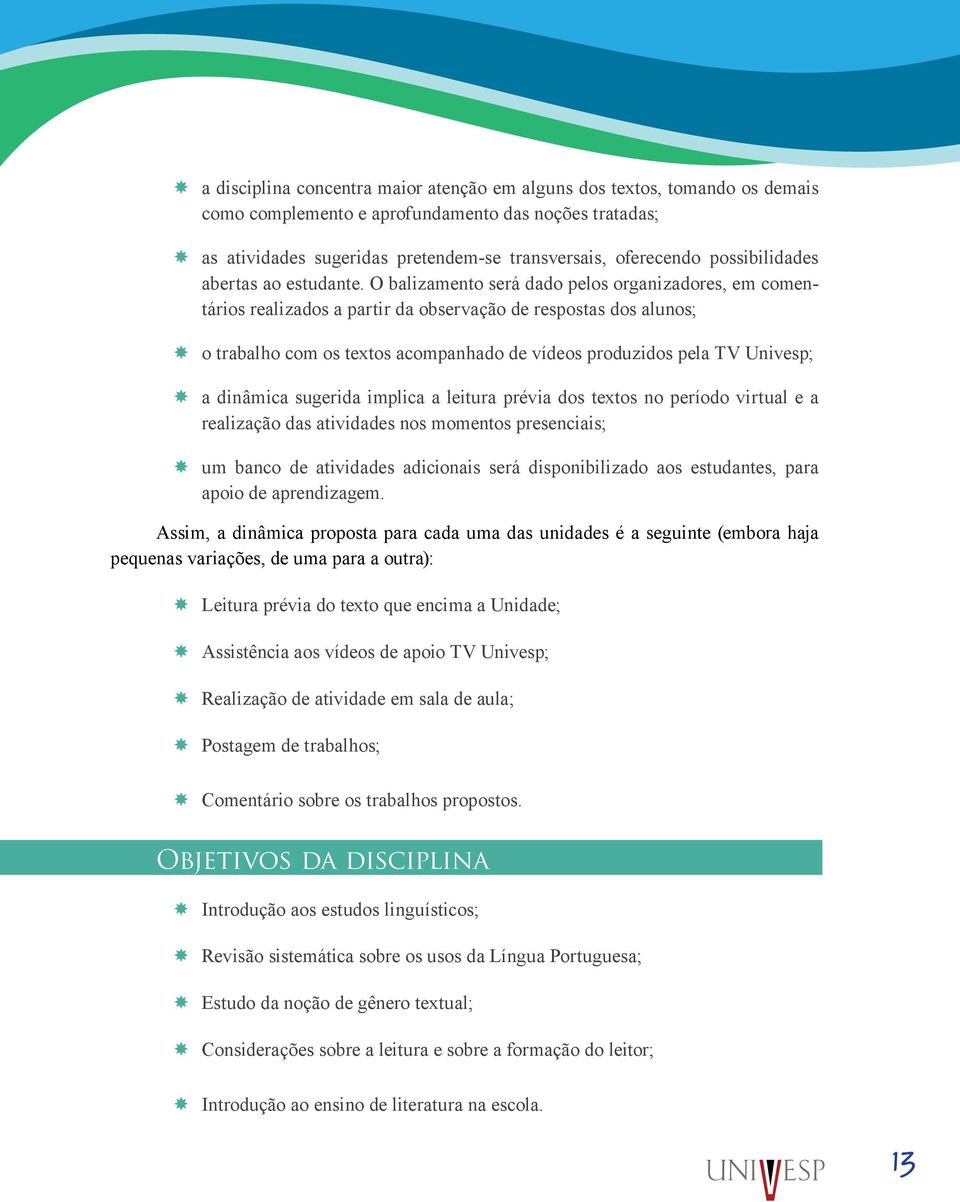 a disciplina concentra maior atenção em alguns dos textos, tomando os demais como complemento e aprofundamento das noções tratadas;

as atividades sugeridas pretendem-se transversais, oferecendo possibilidades abertas ao estudante. O balizamento será dado pelos organizadores, em comentários realizados a partir da observação de respostas dos alunos;

o trabalho com os textos acompanhado de vídeos produzidos pela TV Univesp;

a dinâmica sugerida implica a leitura prévia dos textos no período virtual e a realização das atividades nos momentos presenciais;

um banco de atividades adicionais será disponibilizado aos estudantes, para apoio de aprendizagem.

Assim, a dinâmica proposta para cada uma das unidades é a seguinte (embora haja pequenas variações, de uma para a outra):

Leitura prévia do texto que encima a Unidade;

Assistência aos vídeos de apoio TV Univesp;

Realização de atividade em sala de aula;

Postagem de trabalhos;

Comentário sobre os trabalhos propostos.

Objetivos da disciplina

Introdução aos estudos linguísticos;

Revisão sistemática sobre os usos da Língua Portuguesa;

Estudo da noção de gênero textual;

Considerações sobre a leitura e sobre a formação do leitor;

Introdução ao ensino de literatura na escola.

UNIVESP

13